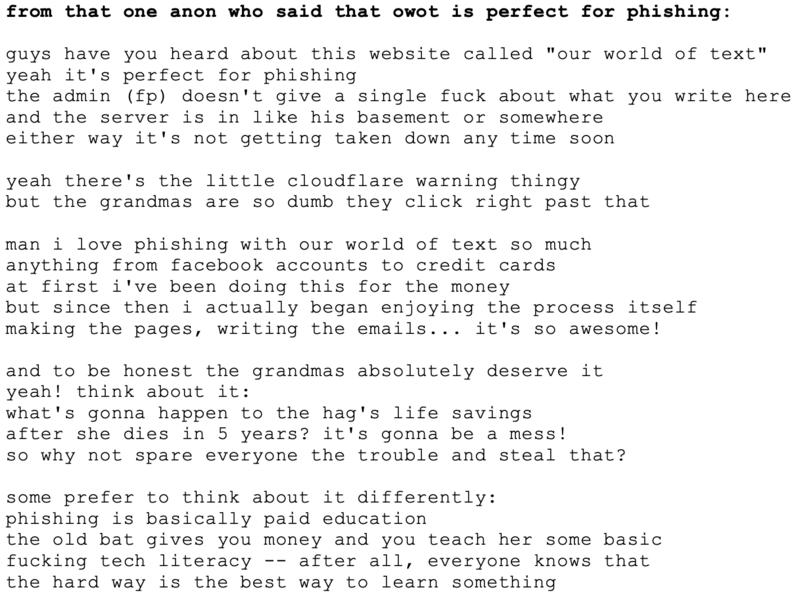 from that one anon who said that owot is perfect for phishing:

guys have you heard about this website called "our world of text"
yeah it's perfect for phishing
the admin (fp) doesn't give a single fuck about what you write here
and the server is in like his basement or somewhere
either way it's not getting taken down any time soon

yeah there's the little cloudflare warning thingy
but the grandmas are so dumb they click right past that

man i love phishing with our world of text so much
anything from facebook accounts to credit cards
at first i've been doing this for the money
but since then i actually began enjoying the process itself
making the pages, writing the emails... it's so awesome!

and to be honest the grandmas absolutely deserve it
yeah! think about it:
what's gonna happen to the hag's life savings
after she dies in 5 years? it's gonna be a mess!
so why not spare everyone the trouble and steal that?

some prefer to think about it differently:
phishing is basically paid education
the old bat gives you money and you teach her some basic
fucking tech literacy -- after all, everyone knows that
the hard way is the best way to learn something